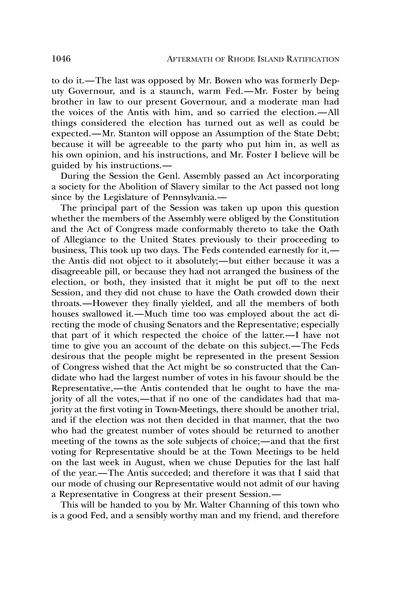 1046 AFTERMATH OF RHODE ISLAND RATIFICATION

to do it.—The last was opposed by Mr. Bowen who was formerly Deputy Governour, and is a staunch, warm Fed.—Mr. Foster by being brother in law to our present Governour, and a moderate man had the voices of the Antis with him, and so carried the election.—All things considered the election has turned out as well as could be expected.—Mr. Stanton will oppose an Assumption of the State Debt; because it will be agreeable to the party who put him in, as well as his own opinion, and his instructions, and Mr. Foster I believe will be guided by his instructions.—

During the Session the Genl. Assembly passed an Act incorporating a society for the Abolition of Slavery similar to the Act passed not long since by the Legislature of Pennsylvania.—

The principal part of the Session was taken up upon this question whether the members of the Assembly were obliged by the Constitution and the Act of Congress made conformably thereto to take the Oath of Allegiance to the United States previously to their proceeding to business, This took up two days. The Feds contended earnestly for it,—the Antis did not object to it absolutely;—but either because it was a disagreeable pill, or because they had not arranged the business of the election, or both, they insisted that it might be put off to the next Session, and they did not chuse to have the Oath crowded down their throats.—However they finally yielded, and all the members of both houses swallowed it.—Much time too was employed about the act directing the mode of chusing Senators and the Representative; especially that part of it which respected the choice of the latter.—I have not time to give you an account of the debate on this subject.—The Feds desirous that the people might be represented in the present Session of Congress wished that the Act might be so constructed that the Candidate who had the largest number of votes in his favour should be the Representative,—the Antis contended that he ought to have the majority of all the votes,—that if no one of the candidates had that majority at the first voting in Town-Meetings, there should be another trial, and if the election was not then decided in that manner, that the two who had the greatest number of votes should be returned to another meeting of the towns as the sole subjects of choice;—and that the first voting for Representative should be at the Town Meetings to be held on the last week in August, when we chuse Deputies for the last half of the year.—The Antis succeded; and therefore it was that I said that our mode of chusing our Representative would not admit of our having a Representative in Congress at their present Session.—

This will be handed to you by Mr. Walter Channing of this town who is a good Fed, and a sensibly worthy man and my friend, and therefore